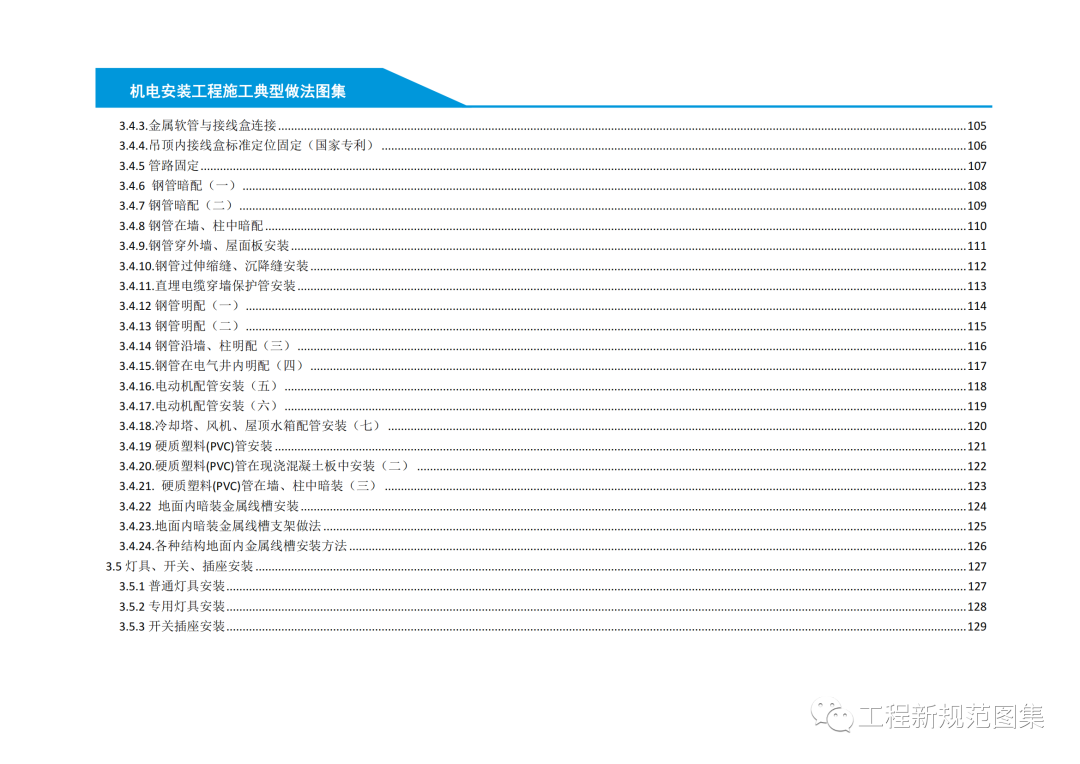 机电安装工程施工典型做法图集

3.4.3.金属软管与接线盒连接 105
3.4.4.吊顶内接线盒标准定位固定（国家专利） 106
3.4.5 管路固定 107
3.4.6 钢管暗配（一） 108
3.4.7 钢管暗配（二） 109
3.4.8 钢管在墙、柱中暗配 110
3.4.9.钢管穿外墙、屋面板安装 111
3.4.10.钢管过伸缩缝、沉降缝安装 112
3.4.11.直埋电缆穿墙保护管安装 113
3.4.12 钢管明配（一） 114
3.4.13 钢管明配（二） 115
3.4.14 钢管沿墙、柱明配（三） 116
3.4.15.钢管在电气井内明配（四） 117
3.4.16.电动机配管安装（五） 118
3.4.17.电动机配管安装（六） 119
3.4.18.冷却塔、风机、屋顶水箱配管安装（七） 120
3.4.19 硬质塑料(PVC)管安装 121
3.4.20.硬质塑料(PVC)管在现浇混凝土板中安装（二） 122
3.4.21. 硬质塑料(PVC)管在墙、柱中暗装（三） 123
3.4.22 地面内暗装金属线槽安装 124
3.4.23.地面内暗装金属线槽支架做法 125
3.4.24.各种结构地面内金属线槽安装方法 126
3.5 灯具、开关、插座安装 127
3.5.1 普通灯具安装 127
3.5.2 专用灯具安装 128
3.5.3 开关插座安装 129

工程新规范图集